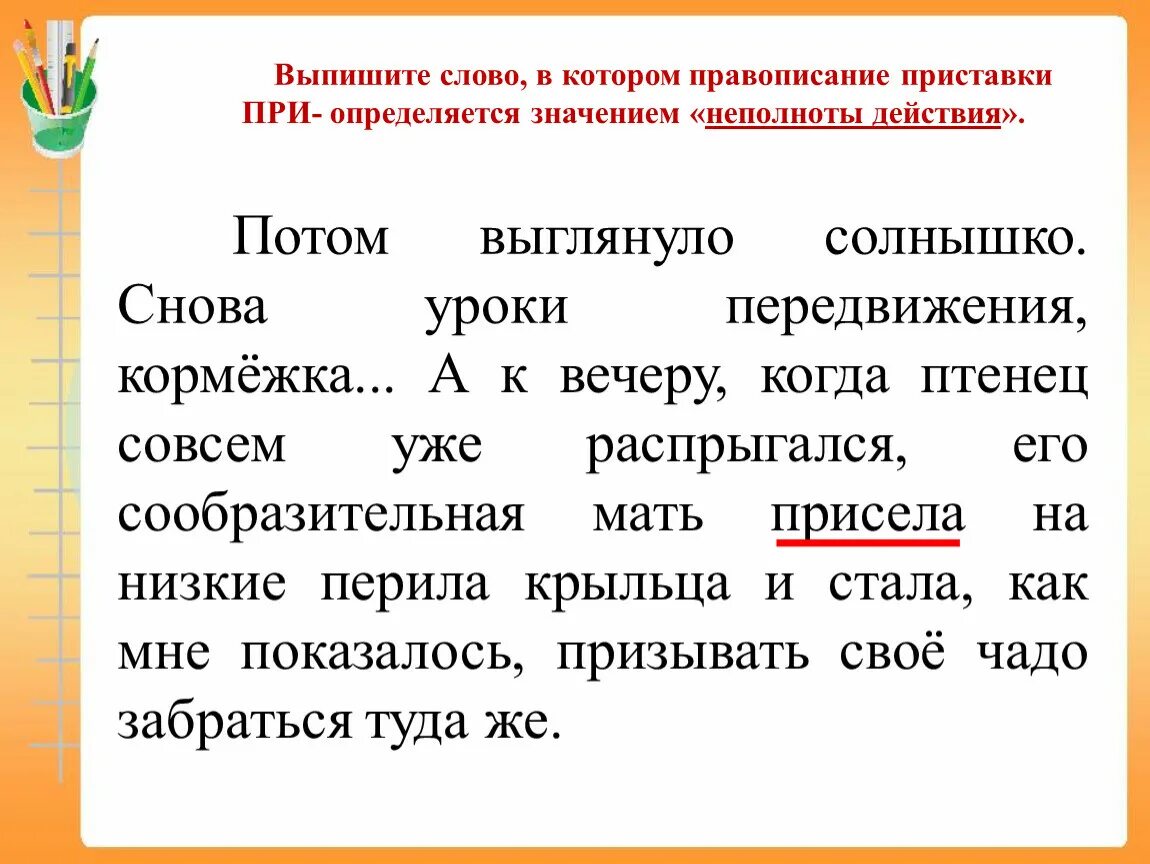 Выпишите слово, в котором правописание приставки ПРИ- определяется значением «неполноты действия».

Потом выглянуло солнышко. Снова уроки передвижения, кормёжка... А к вечеру, когда птенец совсем уже распрыгался, его сообразительная мать присела на низкие перила крыльца и стала, как мне показалось, призывать своё чадо забраться туда же.